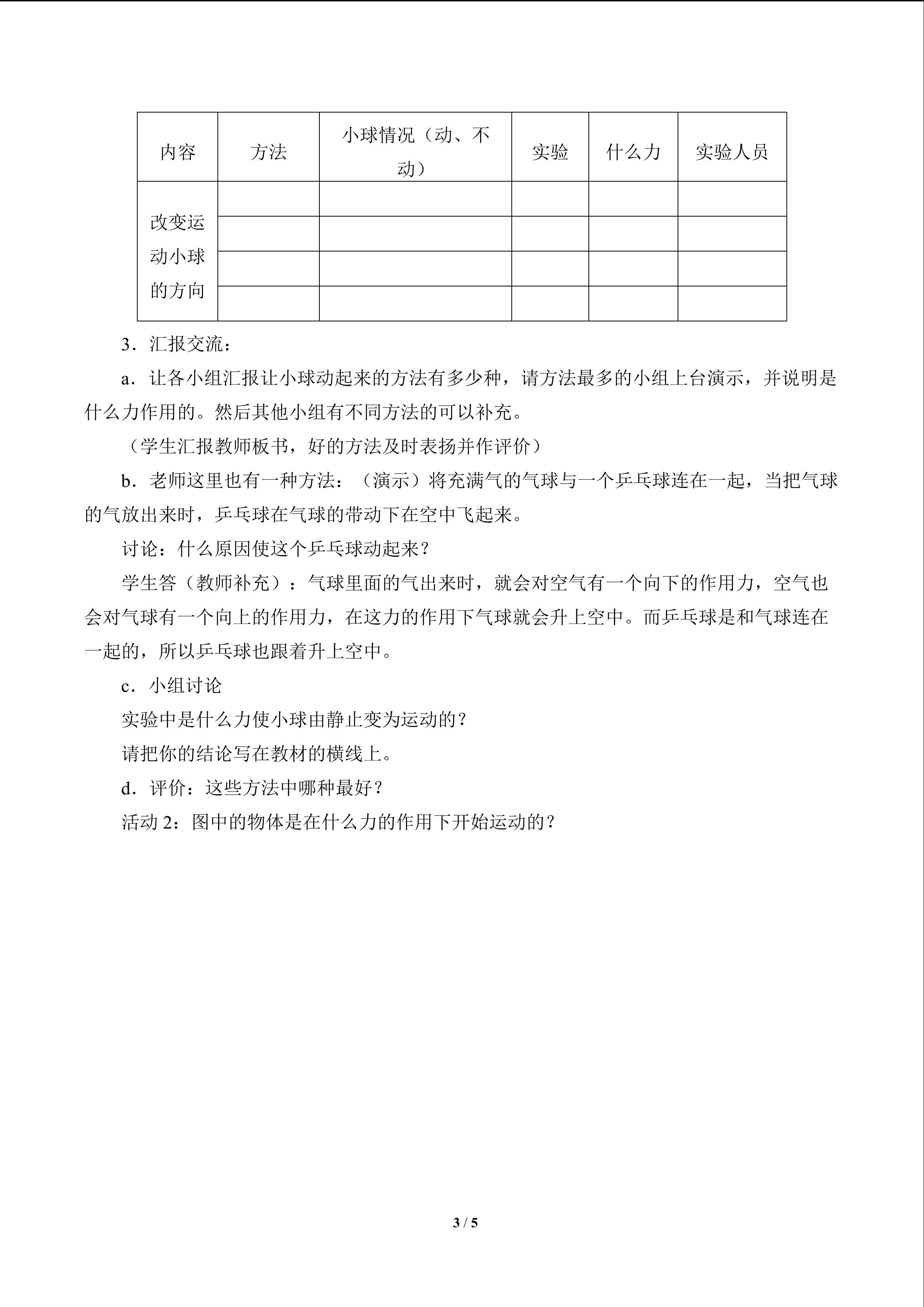 | 内容 | 方法 | 小球情况（动、不动） | 实验 | 什么力 | 实验人员 |
|---|---|---|---|---|---|
| 改变运动小球的方向 | | | | | |
| | | | | | |
| | | | | | |
| | | | | | |

3．汇报交流：

a．让各小组汇报让小球动起来的方法有多少种，请方法最多的小组上台演示，并说明是什么力作用的。然后其他小组有不同方法的可以补充。

（学生汇报教师板书，好的方法及时表扬并作评价）

b．老师这里也有一种方法：（演示）将充满气的气球与一个乒乓球连在一起，当把气球的气放出来时，乒乓球在气球的带动下在空中飞起来。

讨论：什么原因使这个乒乓球动起来？

学生答（教师补充）：气球里面的气出来时，就会对空气有一个向下的作用力，空气也会对气球有一个向上的作用力，在这力的作用下气球就会升上空中。而乒乓球是和气球连在一起的，所以乒乓球也跟着升上空中。

c．小组讨论

实验中是什么力使小球由静止变为运动的？

请把你的结论写在教材的横线上。

d．评价：这些方法中哪种最好？

活动 2：图中的物体是在什么力的作用下开始运动的？

3 / 5